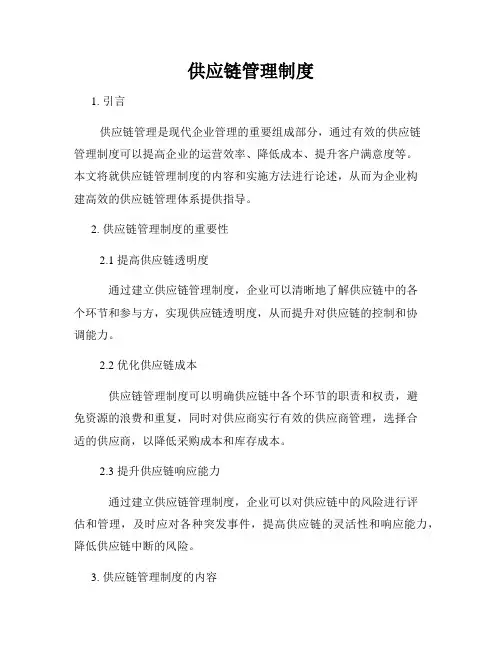 供应链管理制度

1. 引言

供应链管理是现代企业管理的重要组成部分，通过有效的供应链管理制度可以提高企业的运营效率、降低成本、提升客户满意度等。本文将就供应链管理制度的内容和实施方法进行论述，从而为企业构建高效的供应链管理体系提供指导。

2. 供应链管理制度的重要性

2.1 提高供应链透明度

通过建立供应链管理制度，企业可以清晰地了解供应链中的各个环节和参与方，实现供应链透明度，从而提升对供应链的控制和协调能力。

2.2 优化供应链成本

供应链管理制度可以明确供应链中各个环节的职责和权责，避免资源的浪费和重复，同时对供应商实行有效的供应商管理，选择合适的供应商，以降低采购成本和库存成本。

2.3 提升供应链响应能力

通过建立供应链管理制度，企业可以对供应链中的风险进行评估和管理，及时应对各种突发事件，提高供应链的灵活性和响应能力，降低供应链中断的风险。

3. 供应链管理制度的内容